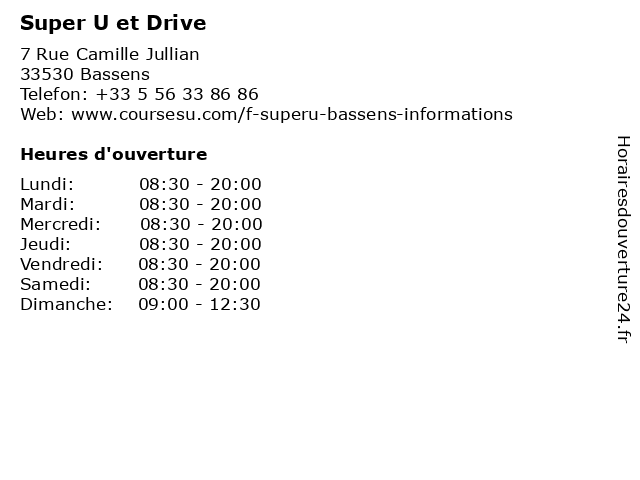 Super U et Drive

7 Rue Camille Jullian
33530 Bassens
Telefon: +33 5 56 33 86 86
Web: www.coursesu.com/f-superu-bassens-informations

Heures d'ouverture

Lundi: 08:30 - 20:00
Mardi: 08:30 - 20:00
Mercredi: 08:30 - 20:00
Jeudi: 08:30 - 20:00
Vendredi: 08:30 - 20:00
Samedi: 08:30 - 20:00
Dimanche: 09:00 - 12:30

Horairesdouverture24.fr